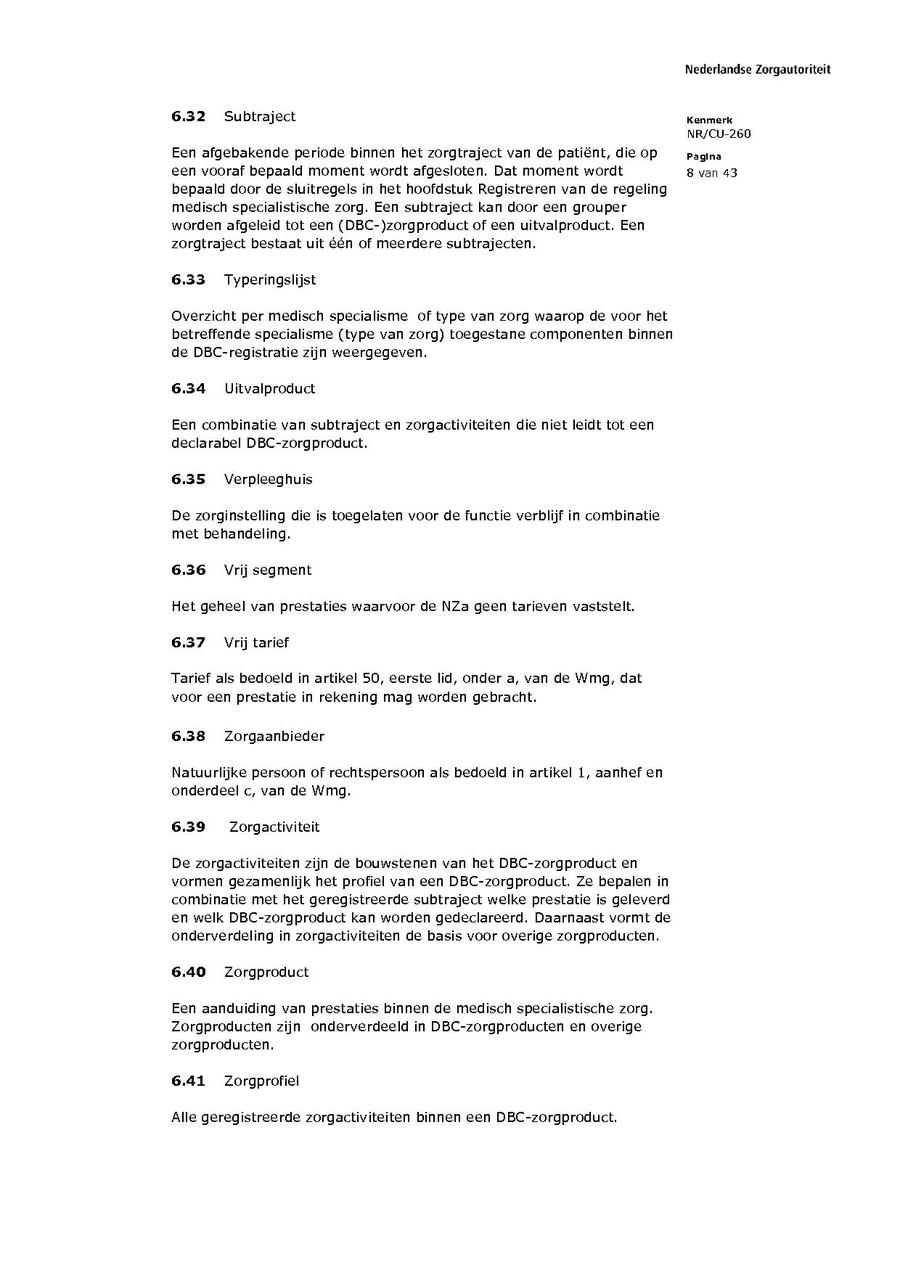 Nederlandse Zorgautoriteit

Kenmerk
NR/CU-260

Pagina
8 van 43

6.32 Subtraject

Een afgebakende periode binnen het zorgtraject van de patiënt, die op een vooraf bepaald moment wordt afgesloten. Dat moment wordt bepaald door de sluitregels in het hoofdstuk Registreren van de regeling medisch specialistische zorg. Een subtraject kan door een grouper worden afgeleid tot een (DBC-)zorgproduct of een uitvalproduct. Een zorgtraject bestaat uit één of meerdere subtrajecten.

6.33 Typeringslijst

Overzicht per medisch specialisme of type van zorg waarop de voor het betreffende specialisme (type van zorg) toegestane componenten binnen de DBC-registratie zijn weergegeven.

6.34 Uitvalproduct

Een combinatie van subtraject en zorgactiviteiten die niet leidt tot een declarabel DBC-zorgproduct.

6.35 Verpleeghuis

De zorginstelling die is toegelaten voor de functie verblijf in combinatie met behandeling.

6.36 Vrij segment

Het geheel van prestaties waarvoor de NZa geen tarieven vaststelt.

6.37 Vrij tarief

Tarief als bedoeld in artikel 50, eerste lid, onder a, van de Wmg, dat voor een prestatie in rekening mag worden gebracht.

6.38 Zorgaanbieder

Natuurlijke persoon of rechtspersoon als bedoeld in artikel 1, aanhef en onderdeel c, van de Wmg.

6.39 Zorgactiviteit

De zorgactiviteiten zijn de bouwstenen van het DBC-zorgproduct en vormen gezamenlijk het profiel van een DBC-zorgproduct. Ze bepalen in combinatie met het geregistreerde subtraject welke prestatie is geleverd en welk DBC-zorgproduct kan worden gedeclareerd. Daarnaast vormt de onderverdeling in zorgactiviteiten de basis voor overige zorgproducten.

6.40 Zorgproduct

Een aanduiding van prestaties binnen de medisch specialistische zorg. Zorgproducten zijn onderverdeeld in DBC-zorgproducten en overige zorgproducten.

6.41 Zorgprofiel

Alle geregistreerde zorgactiviteiten binnen een DBC-zorgproduct.